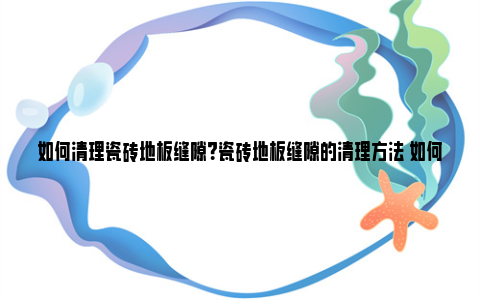 如何清理瓷砖地板缝隙?瓷砖地板缝隙的清理方法 如何